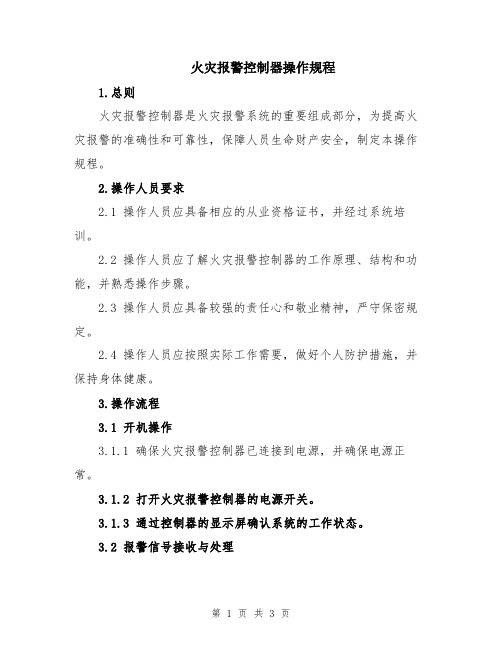 火灾报警控制器操作规程

1.总则

火灾报警控制器是火灾报警系统的重要组成部分，为提高火灾报警的准确性和可靠性，保障人员生命财产安全，制定本操作规程。

2.操作人员要求

2.1 操作人员应具备相应的从业资格证书，并经过系统培训。

2.2 操作人员应了解火灾报警控制器的工作原理、结构和功能，并熟悉操作步骤。

2.3 操作人员应具备较强的责任心和敬业精神，严守保密规定。

2.4 操作人员应按照实际工作需要，做好个人防护措施，并保持身体健康。

3.操作流程

3.1 开机操作

3.1.1 确保火灾报警控制器已连接到电源，并确保电源正常。

3.1.2 打开火灾报警控制器的电源开关。

3.1.3 通过控制器的显示屏确认系统的工作状态。

3.2 报警信号接收与处理

第 1 页 共 3 页